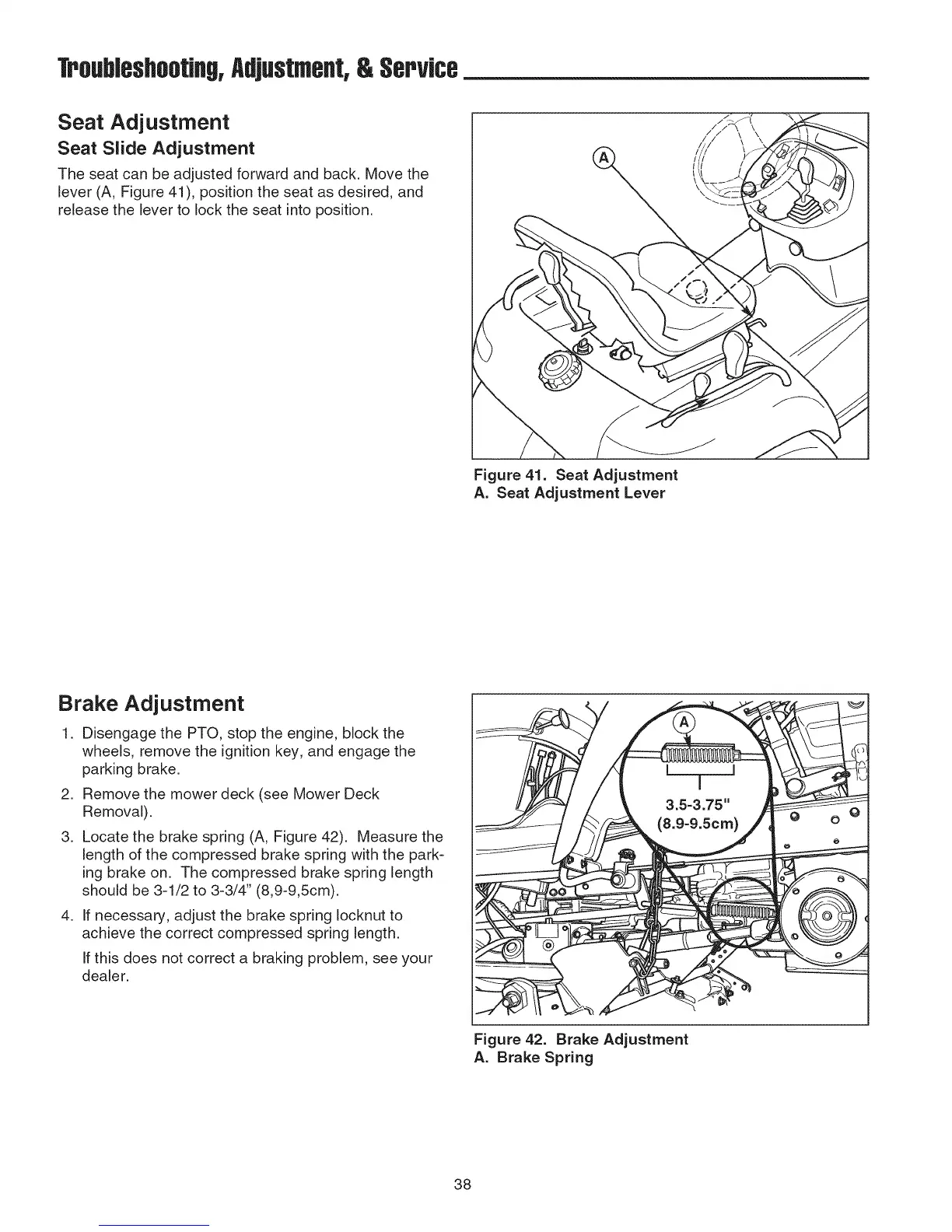 Troubleshooting, Adjustment, & Service

Seat Adjustment

Seat Slide Adjustment

The seat can be adjusted forward and back. Move the lever (A, Figure 41), position the seat as desired, and release the lever to lock the seat into position.

A

Figure 41. Seat Adjustment
A. Seat Adjustment Lever

Brake Adjustment

1. Disengage the PTO, stop the engine, block the wheels, remove the ignition key, and engage the parking brake.
2. Remove the mower deck (see Mower Deck Removal).
3. Locate the brake spring (A, Figure 42). Measure the length of the compressed brake spring with the parking brake on. The compressed brake spring length should be 3-1/2 to 3-3/4" (8,9-9,5cm).
4. If necessary, adjust the brake spring locknut to achieve the correct compressed spring length.

If this does not correct a braking problem, see your dealer.

A

3.5-3.75"
(8.9-9.5cm)

Figure 42. Brake Adjustment
A. Brake Spring

38